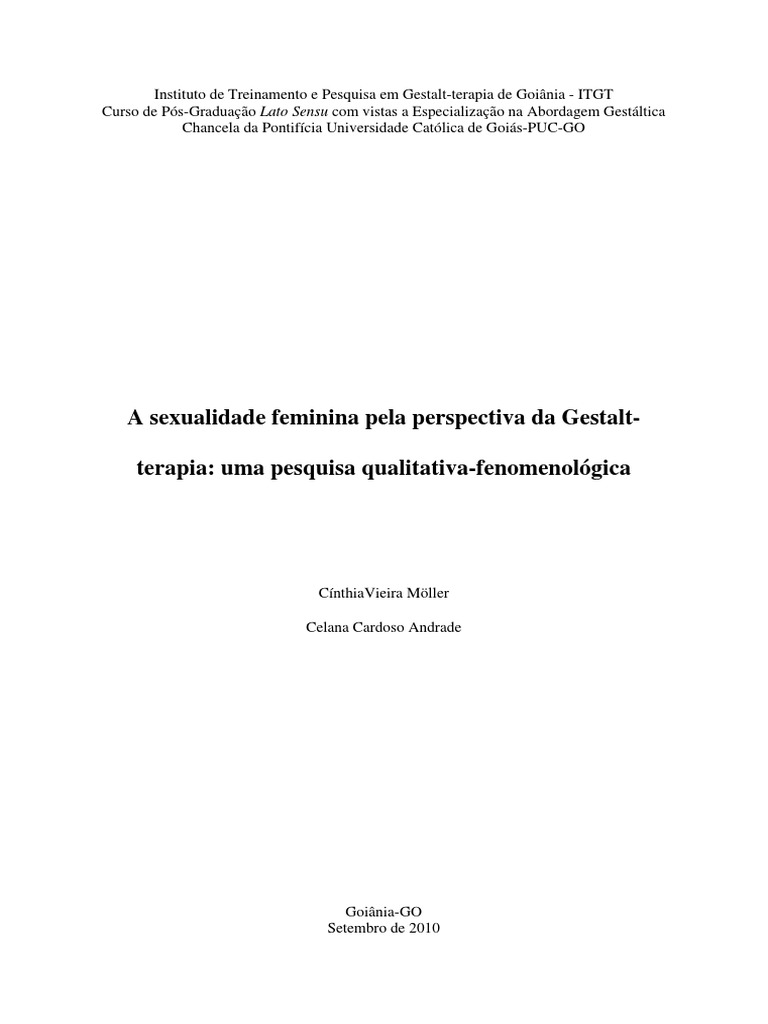 Instituto de Treinamento e Pesquisa em Gestalt-terapia de Goiânia - ITGT
Curso de Pós-Graduação Lato Sensu com vistas a Especialização na Abordagem Gestáltica
Chancela da Pontifícia Universidade Católica de Goiás-PUC-GO

A sexualidade feminina pela perspectiva da Gestalt-terapia: uma pesquisa qualitativa-fenomenológica

CínthiaVieira Möller

Celana Cardoso Andrade

Goiânia-GO
Setembro de 2010